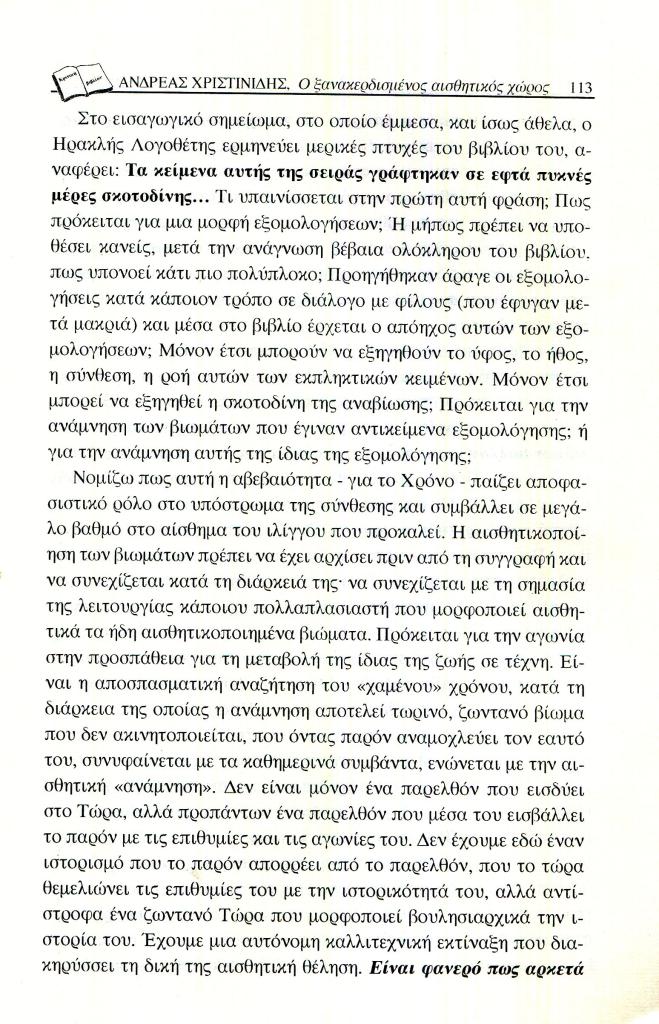 ΑΝΔΡΕΑΣ ΧΡΙΣΤΙΝΙΔΗΣ, Ο ξανακερδισμένος αισθητικός χώρος 113

Στο εισαγωγικό σημείωμα, στο οποίο έμμεσα, και ίσως άθελα, ο Ηρακλής Λογοθέτης ερμηνεύει μερικές πτυχές του βιβλίου του, αναφέρει: Τα κείμενα αυτής της σειράς γράφτηκαν σε εφτά πυκνές μέρες σκοτοδίνης... Τι υπαινίσσεται στην πρώτη αυτή φράση; Πως πρόκειται για μια μορφή εξομολογήσεων; Ή μήπως πρέπει να υποθέσει κανείς, μετά την ανάγνωση βέβαια ολόκληρου του βιβλίου, πως υπονοεί κάτι πιο πολύπλοκο; Προηγήθηκαν άραγε οι εξομολογήσεις κατά κάποιον τρόπο σε διάλογο με φίλους (που έφυγαν μετά μακριά) και μέσα στο βιβλίο έρχεται ο απόηχος αυτών των εξομολογήσεων; Μόνον έτσι μπορούν να εξηγηθούν το ύφος, το ήθος, η σύνθεση, η ροή αυτών των εκπληκτικών κειμένων. Μόνον έτσι μπορεί να εξηγηθεί η σκοτοδίνη της αναβίωσης; Πρόκειται για την ανάμνηση των βιωμάτων που έγιναν αντικείμενα εξομολόγησης; ή για την ανάμνηση αυτής της ίδιας της εξομολόγησης;

Νομίζω πως αυτή η αβεβαιότητα - για το Χρόνο - παίζει αποφασιστικό ρόλο στο υπόστρωμα της σύνθεσης και συμβάλλει σε μεγάλο βαθμό στο αίσθημα του ιλίγγου που προκαλεί. Η αισθητικοποίηση των βιωμάτων πρέπει να έχει αρχίσει πριν από τη συγγραφή και να συνεχίζεται κατά τη διάρκειά της· να συνεχίζεται με τη σημασία της λειτουργίας κάποιου πολλαπλασιαστή που μορφοποιεί αισθητικά τα ήδη αισθητικοποιημένα βιώματα. Πρόκειται για την αγωνία στην προσπάθεια για τη μεταβολή της ίδιας της ζωής σε τέχνη. Είναι η αποσπασματική αναζήτηση του «χαμένου» χρόνου, κατά τη διάρκεια της οποίας η ανάμνηση αποτελεί τωρινό, ζωντανό βίωμα που δεν ακινητοποιείται, που όντας παρόν αναμοχλεύει τον εαυτό του, συνυφαίνεται με τα καθημερινά συμβάντα, ενώνεται με την αισθητική «ανάμνηση». Δεν είναι μόνον ένα παρελθόν που εισδύει στο Τώρα, αλλά προπάντων ένα παρελθόν που μέσα του εισβάλλει το παρόν με τις επιθυμίες και τις αγωνίες του. Δεν έχουμε εδώ έναν ιστορισμό που το παρόν απορρέει από το παρελθόν, που το τώρα θεμελιώνει τις επιθυμίες του με την ιστορικότητά του, αλλά αντίστροφα ένα ζωντανό Τώρα που μορφοποιεί βουλησιαρχικά την ιστορία του. Έχουμε μια αυτόνομη καλλιτεχνική εκτίναξη που διακηρύσσει τη δική της αισθητική θέληση. Είναι φανερό πως αρκετά